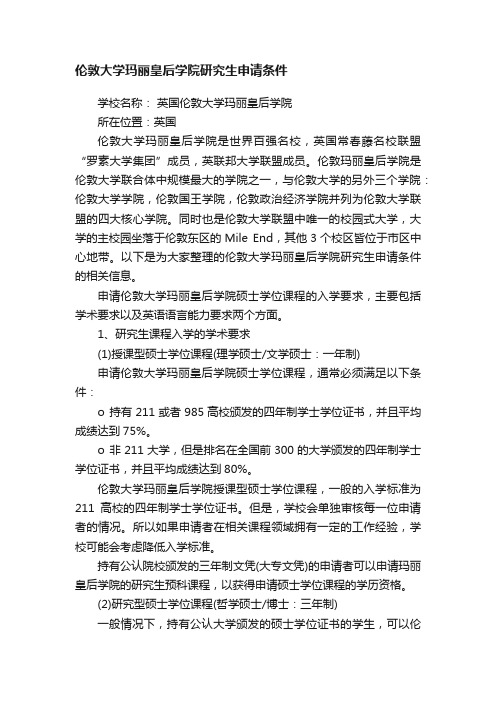 伦敦大学玛丽皇后学院研究生申请条件

学校名称： 英国伦敦大学玛丽皇后学院

所在位置：英国

伦敦大学玛丽皇后学院是世界百强名校，英国常春藤名校联盟“罗素大学集团”成员，英联邦大学联盟成员。伦敦玛丽皇后学院是伦敦大学联合体中规模最大的学院之一，与伦敦大学的另外三个学院：伦敦大学学院，伦敦国王学院，伦敦政治经济学院并列为伦敦大学联盟的四大核心学院。同时也是伦敦大学联盟中唯一的校园式大学，大学的主校园坐落于伦敦东区的 Mile End，其他 3 个校区皆位于市区中心地带。以下是为大家整理的伦敦大学玛丽皇后学院研究生申请条件的相关信息。

申请伦敦大学玛丽皇后学院硕士学位课程的入学要求，主要包括学术要求以及英语语言能力要求两个方面。

1、研究生课程入学的学术要求

(1)授课型硕士学位课程(理学硕士/文学硕士：一年制)

申请伦敦大学玛丽皇后学院硕士学位课程，通常必须满足以下条件：

o 持有 211 或者 985 高校颁发的四年制学士学位证书，并且平均成绩达到 75%。

o 非 211 大学，但是排名在全国前 300 的大学颁发的四年制学士学位证书，并且平均成绩达到 80%。

伦敦大学玛丽皇后学院授课型硕士学位课程，一般的入学标准为 211 高校的四年制学士学位证书。但是，学校会单独审核每一位申请者的情况。所以如果申请者在相关课程领域拥有一定的工作经验，学校可能会考虑降低入学标准。

持有公认院校颁发的三年制文凭(大专文凭)的申请者可以申请玛丽皇后学院的研究生预科课程，以获得申请硕士学位课程的学历资格。

(2)研究型硕士学位课程(哲学硕士/博士：三年制)

一般情况下，持有公认大学颁发的硕士学位证书的学生，可以伦